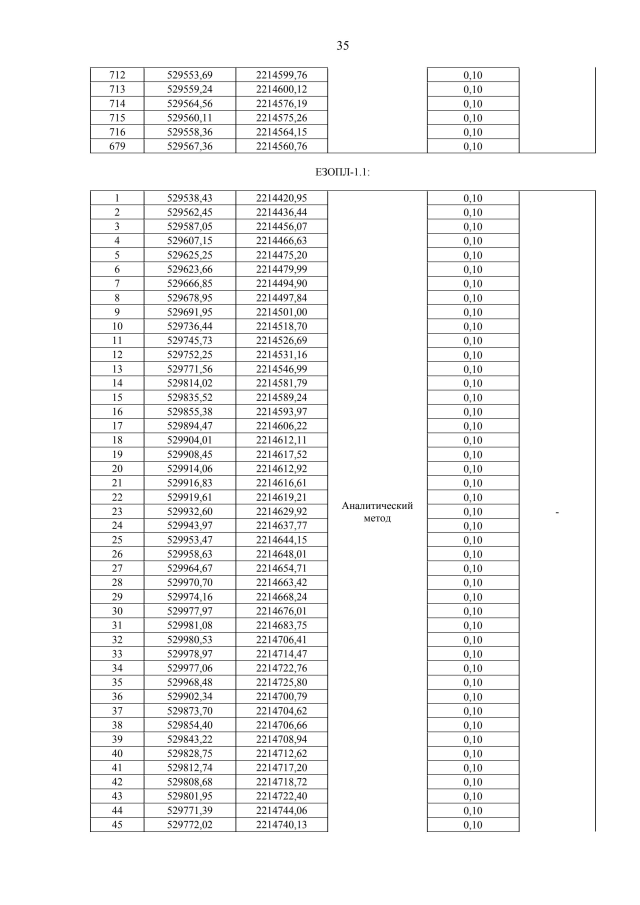 35

| 712 | 529553,69 | 2214599,76 | | 0,10 | |
|---|---|---|---|---|---|
| 713 | 529559,24 | 2214600,12 | | 0,10 | |
| 714 | 529564,56 | 2214576,19 | | 0,10 | |
| 715 | 529560,11 | 2214575,26 | | 0,10 | |
| 716 | 529558,36 | 2214564,15 | | 0,10 | |
| 679 | 529567,36 | 2214560,76 | | 0,10 | |

ЕЗОПЛ-1.1:

| 1 | 529538,43 | 2214420,95 | Аналитический метод | 0,10 | - |
|---|---|---|---|---|---|
| 2 | 529562,45 | 2214436,44 | | 0,10 | |
| 3 | 529587,05 | 2214456,07 | | 0,10 | |
| 4 | 529607,15 | 2214466,63 | | 0,10 | |
| 5 | 529625,25 | 2214475,20 | | 0,10 | |
| 6 | 529623,66 | 2214479,99 | | 0,10 | |
| 7 | 529666,85 | 2214494,90 | | 0,10 | |
| 8 | 529678,95 | 2214497,84 | | 0,10 | |
| 9 | 529691,95 | 2214501,00 | | 0,10 | |
| 10 | 529736,44 | 2214518,70 | | 0,10 | |
| 11 | 529745,73 | 2214526,69 | | 0,10 | |
| 12 | 529752,25 | 2214531,16 | | 0,10 | |
| 13 | 529771,56 | 2214546,99 | | 0,10 | |
| 14 | 529814,02 | 2214581,79 | | 0,10 | |
| 15 | 529835,52 | 2214589,24 | | 0,10 | |
| 16 | 529855,38 | 2214593,97 | | 0,10 | |
| 17 | 529894,47 | 2214606,22 | | 0,10 | |
| 18 | 529904,01 | 2214612,11 | | 0,10 | |
| 19 | 529908,45 | 2214617,52 | | 0,10 | |
| 20 | 529914,06 | 2214612,92 | | 0,10 | |
| 21 | 529916,83 | 2214616,61 | | 0,10 | |
| 22 | 529919,61 | 2214619,21 | | 0,10 | |
| 23 | 529932,60 | 2214629,92 | | 0,10 | |
| 24 | 529943,97 | 2214637,77 | | 0,10 | |
| 25 | 529953,47 | 2214644,15 | | 0,10 | |
| 26 | 529958,63 | 2214648,01 | | 0,10 | |
| 27 | 529964,67 | 2214654,71 | | 0,10 | |
| 28 | 529970,70 | 2214663,42 | | 0,10 | |
| 29 | 529974,16 | 2214668,24 | | 0,10 | |
| 30 | 529977,97 | 2214676,01 | | 0,10 | |
| 31 | 529981,08 | 2214683,75 | | 0,10 | |
| 32 | 529980,53 | 2214706,41 | | 0,10 | |
| 33 | 529978,97 | 2214714,47 | | 0,10 | |
| 34 | 529977,06 | 2214722,76 | | 0,10 | |
| 35 | 529968,48 | 2214725,80 | | 0,10 | |
| 36 | 529902,34 | 2214700,79 | | 0,10 | |
| 37 | 529873,70 | 2214704,62 | | 0,10 | |
| 38 | 529854,40 | 2214706,66 | | 0,10 | |
| 39 | 529843,22 | 2214708,94 | | 0,10 | |
| 40 | 529828,75 | 2214712,62 | | 0,10 | |
| 41 | 529812,74 | 2214717,20 | | 0,10 | |
| 42 | 529808,68 | 2214718,72 | | 0,10 | |
| 43 | 529801,95 | 2214722,40 | | 0,10 | |
| 44 | 529771,39 | 2214744,06 | | 0,10 | |
| 45 | 529772,02 | 2214740,13 | | 0,10 | |